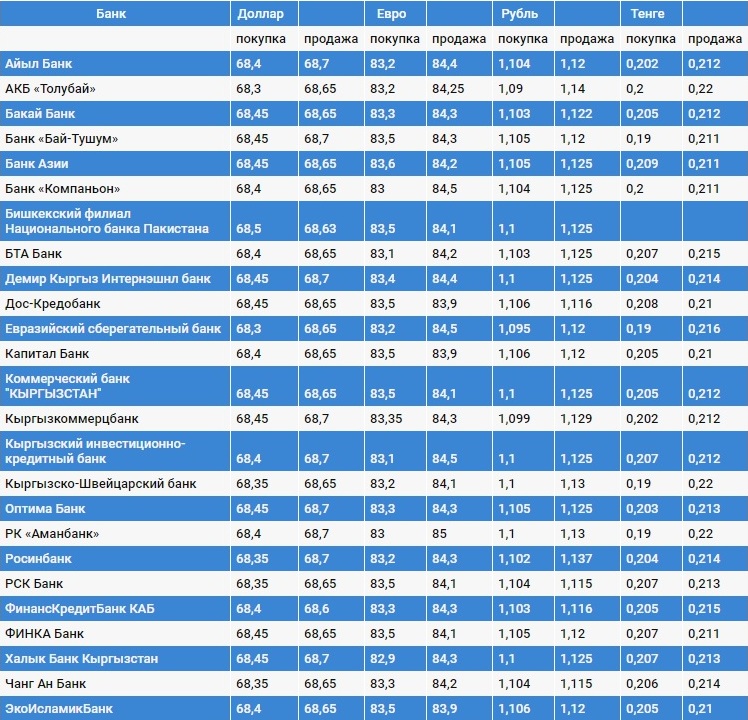 | Банк | Доллар | | Евро | | Рубль | | Тенге | |
|---|---|---|---|---|---|---|---|---|
| | покупка | продажа | покупка | продажа | покупка | продажа | покупка | продажа |
| Айыл Банк | 68,4 | 68,7 | 83,2 | 84,4 | 1,104 | 1,12 | 0,202 | 0,212 |
| АКБ «Толубай» | 68,3 | 68,65 | 83,2 | 84,25 | 1,09 | 1,14 | 0,2 | 0,22 |
| Бакай Банк | 68,45 | 68,65 | 83,3 | 84,3 | 1,103 | 1,122 | 0,205 | 0,212 |
| Банк «Бай-Тушум» | 68,45 | 68,7 | 83,5 | 84,3 | 1,105 | 1,12 | 0,19 | 0,211 |
| Банк Азии | 68,45 | 68,65 | 83,6 | 84,2 | 1,105 | 1,125 | 0,209 | 0,211 |
| Банк «Компаньон» | 68,4 | 68,65 | 83 | 84,5 | 1,104 | 1,125 | 0,2 | 0,211 |
| Бишкекский филиал Национального банка Пакистана | 68,5 | 68,63 | 83,5 | 84,1 | 1,1 | 1,125 | | |
| БТА Банк | 68,4 | 68,65 | 83,1 | 84,2 | 1,103 | 1,125 | 0,207 | 0,215 |
| Демир Кыргыз Интернэшнл банк | 68,45 | 68,7 | 83,4 | 84,4 | 1,1 | 1,125 | 0,204 | 0,214 |
| Дос-Кредобанк | 68,45 | 68,65 | 83,5 | 83,9 | 1,106 | 1,116 | 0,208 | 0,21 |
| Евразийский сберегательный банк | 68,3 | 68,65 | 83,2 | 84,5 | 1,095 | 1,12 | 0,19 | 0,216 |
| Капитал Банк | 68,4 | 68,65 | 83,5 | 83,9 | 1,106 | 1,12 | 0,205 | 0,21 |
| Коммерческий банк "КЫРГЫЗСТАН" | 68,45 | 68,65 | 83,5 | 84,1 | 1,1 | 1,125 | 0,205 | 0,212 |
| Кыргызкоммерцбанк | 68,45 | 68,7 | 83,35 | 84,3 | 1,099 | 1,129 | 0,202 | 0,212 |
| Кыргызский инвестиционно-кредитный банк | 68,4 | 68,7 | 83,1 | 84,5 | 1,1 | 1,125 | 0,207 | 0,212 |
| Кыргызско-Швейцарский банк | 68,35 | 68,65 | 83,2 | 84,1 | 1,1 | 1,13 | 0,19 | 0,22 |
| Оптима Банк | 68,45 | 68,7 | 83,3 | 84,3 | 1,105 | 1,125 | 0,203 | 0,213 |
| РК «Аманбанк» | 68,4 | 68,7 | 83 | 85 | 1,1 | 1,13 | 0,19 | 0,22 |
| Росинбанк | 68,35 | 68,7 | 83,2 | 84,3 | 1,102 | 1,137 | 0,204 | 0,214 |
| РСК Банк | 68,35 | 68,65 | 83,5 | 84,1 | 1,104 | 1,115 | 0,207 | 0,213 |
| ФинансКредитБанк КАБ | 68,4 | 68,6 | 83,3 | 84,3 | 1,103 | 1,116 | 0,205 | 0,215 |
| ФИНКА Банк | 68,45 | 68,65 | 83,5 | 84,1 | 1,105 | 1,12 | 0,207 | 0,211 |
| Халык Банк Кыргызстан | 68,45 | 68,7 | 82,9 | 84,3 | 1,1 | 1,125 | 0,207 | 0,213 |
| Чанг Ан Банк | 68,35 | 68,65 | 83,3 | 84,2 | 1,104 | 1,115 | 0,206 | 0,214 |
| ЭкоИсламикБанк | 68,4 | 68,65 | 83,5 | 83,9 | 1,106 | 1,12 | 0,205 | 0,21 |